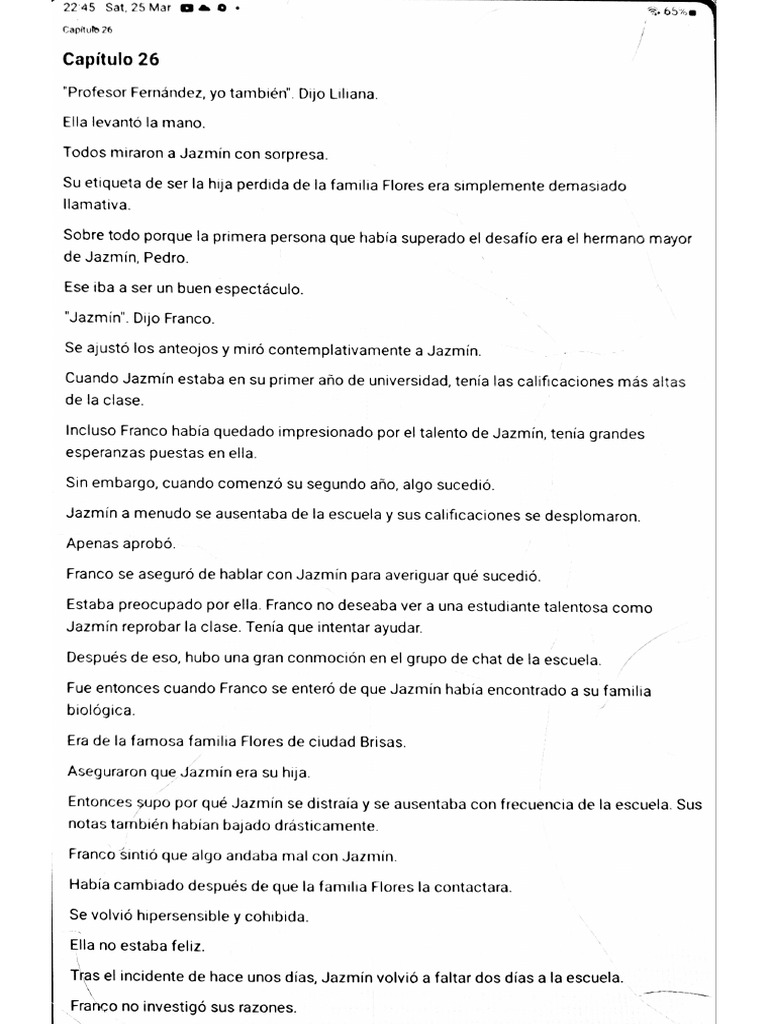 22:45 Sat, 25 Mar

65%

Capítulo 26

Capítulo 26

"Profesor Fernández, yo también". Dijo Liliana.

Ella levantó la mano.

Todos miraron a Jazmín con sorpresa.

Su etiqueta de ser la hija perdida de la familia Flores era simplemente demasiado llamativa.

Sobre todo porque la primera persona que había superado el desafío era el hermano mayor de Jazmín, Pedro.

Ese iba a ser un buen espectáculo.

"Jazmín". Dijo Franco.

Se ajustó los anteojos y miró contemplativamente a Jazmín.

Cuando Jazmín estaba en su primer año de universidad, tenía las calificaciones más altas de la clase.

Incluso Franco había quedado impresionado por el talento de Jazmín, tenía grandes esperanzas puestas en ella.

Sin embargo, cuando comenzó su segundo año, algo sucedió.

Jazmín a menudo se ausentaba de la escuela y sus calificaciones se desplomaron.

Apenas aprobó.

Franco se aseguró de hablar con Jazmín para averiguar qué sucedió.

Estaba preocupado por ella. Franco no deseaba ver a una estudiante talentosa como Jazmín reprobar la clase. Tenía que intentar ayudar.

Después de eso, hubo una gran conmoción en el grupo de chat de la escuela.

Fue entonces cuando Franco se enteró de que Jazmín había encontrado a su familia biológica.

Era de la famosa familia Flores de ciudad Brisas.

Aseguraron que Jazmín era su hija.

Entonces supo por qué Jazmín se distraía y se ausentaba con frecuencia de la escuela. Sus notas también habían bajado drásticamente.

Franco sintió que algo andaba mal con Jazmín.

Había cambiado después de que la familia Flores la contactara.

Se volvió hipersensible y cohibida.

Ella no estaba feliz.

Tras el incidente de hace unos días, Jazmín volvió a faltar dos días a la escuela.

Franco no investigó sus razones.